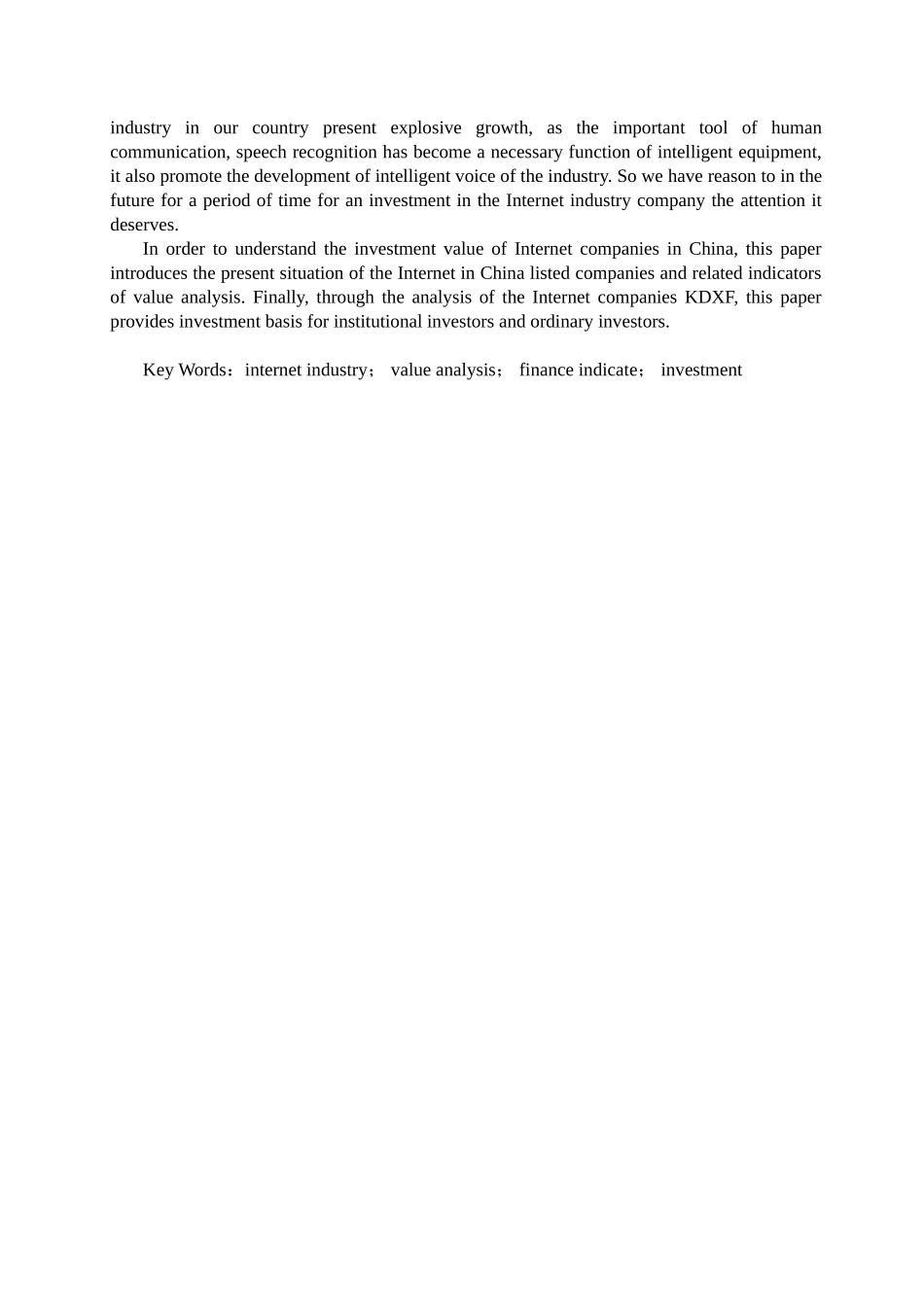 industry in our country present explosive growth, as the important tool of human communication, speech recognition has become a necessary function of intelligent equipment, it also promote the development of intelligent voice of the industry. So we have reason to in the future for a period of time for an investment in the Internet industry company the attention it deserves.

In order to understand the investment value of Internet companies in China, this paper introduces the present situation of the Internet in China listed companies and related indicators of value analysis. Finally, through the analysis of the Internet companies KDXF, this paper provides investment basis for institutional investors and ordinary investors.

Key Words：internet industry； value analysis； finance indicate； investment